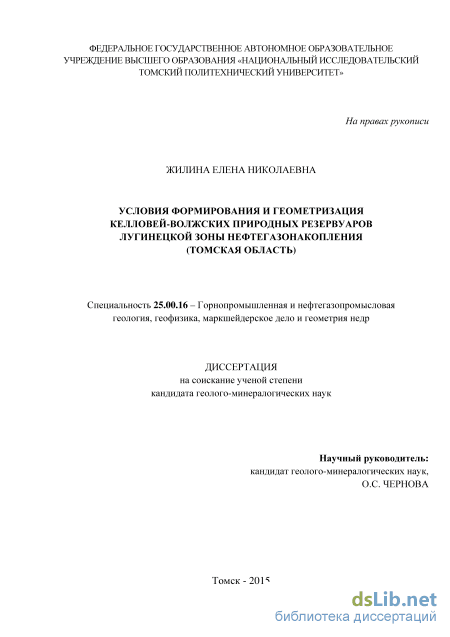 ФЕДЕРАЛЬНОЕ ГОСУДАРСТВЕННОЕ АВТОНОМНОЕ ОБРАЗОВАТЕЛЬНОЕ УЧРЕЖДЕНИЕ ВЫСШЕГО ОБРАЗОВАНИЯ «НАЦИОНАЛЬНЫЙ ИССЛЕДОВАТЕЛЬСКИЙ ТОМСКИЙ ПОЛИТЕХНИЧЕСКИЙ УНИВЕРСИТЕТ»

На правах рукописи

ЖИЛИНА ЕЛЕНА НИКОЛАЕВНА

УСЛОВИЯ ФОРМИРОВАНИЯ И ГЕОМЕТРИЗАЦИЯ КЕЛЛОВЕЙ-ВОЛЖСКИХ ПРИРОДНЫХ РЕЗЕРВУАРОВ ЛУГИНЕЦКОЙ ЗОНЫ НЕФТЕГАЗОНАКОПЛЕНИЯ (ТОМСКАЯ ОБЛАСТЬ)

Специальность 25.00.16 – Горнопромышленная и нефтегазопромысловая геология, геофизика, маркшейдерское дело и геометрия недр

ДИССЕРТАЦИЯ
на соискание ученой степени
кандидата геолого-минералогических наук

Научный руководитель:
кандидат геолого-минералогических наук,
О.С. ЧЕРНОВА

Томск - 2015

dsLib.net
библиотека диссертаций